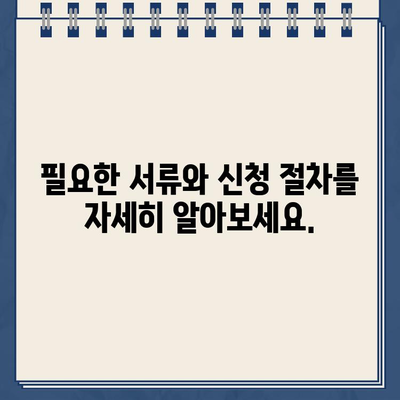 필요한 서류와 신청 절차를 자세히 알아보세요.